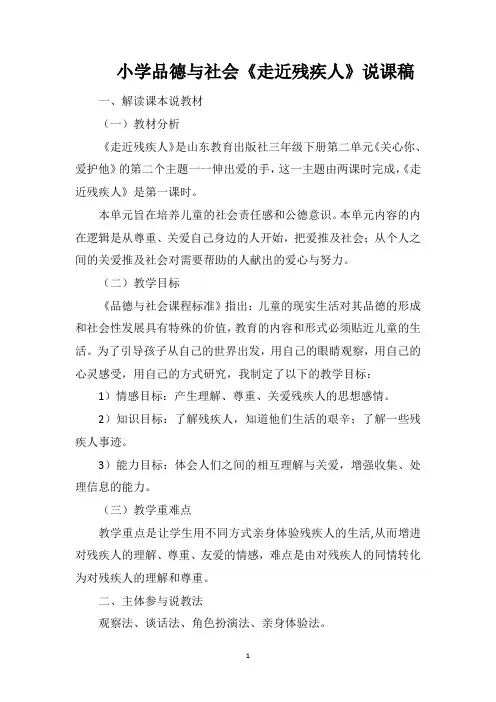 小学品德与社会《走近残疾人》说课稿

一、解读课本说教材

（一）教材分析

《走近残疾人》是山东教育出版社三年级下册第二单元《关心你、爱护他》的第二个主题一一伸出爱的手，这一主题由两课时完成，《走近残疾人》是第一课时。

本单元旨在培养儿童的社会责任感和公德意识。本单元内容的内在逻辑是从尊重、关爱自己身边的人开始，把爱推及社会；从个人之间的关爱推及社会对需要帮助的人献出的爱心与努力。

（二）教学目标

《品德与社会课程标准》指出：儿童的现实生活对其品德的形成和社会性发展具有特殊的价值，教育的内容和形式必须贴近儿童的生活。为了引导孩子从自己的世界出发，用自己的眼睛观察，用自己的心灵感受，用自己的方式研究，我制定了以下的教学目标：

1）情感目标：产生理解、尊重、关爱残疾人的思想感情。

2）知识目标：了解残疾人，知道他们生活的艰辛；了解一些残疾人事迹。

3）能力目标：体会人们之间的相互理解与关爱，增强收集、处理信息的能力。

（三）教学重难点

教学重点是让学生用不同方式亲身体验残疾人的生活,从而增进对残疾人的理解、尊重、友爱的情感，难点是由对残疾人的同情转化为对残疾人的理解和尊重。

二、主体参与说教法

观察法、谈话法、角色扮演法、亲身体验法。

1